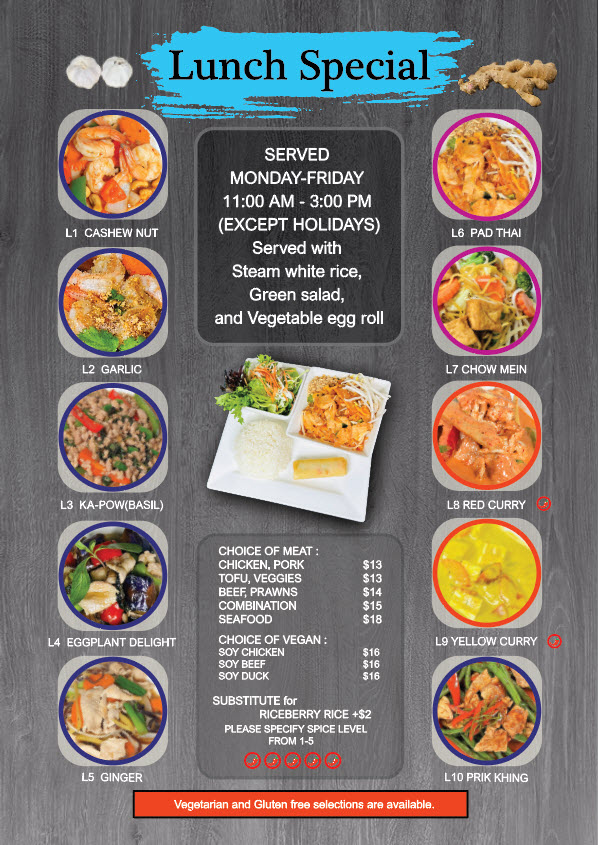 Lunch Special

L1 CASHEW NUT

L2 GARLIC

L3 KA-POW(BASIL)

L4 EGGPLANT DELIGHT

L5 GINGER

SERVED
MONDAY-FRIDAY
11:00 AM - 3:00 PM
(EXCEPT HOLIDAYS)
Served with
Steam white rice,
Green salad,
and Vegetable egg roll

CHOICE OF MEAT :
CHICKEN, PORK $13
TOFU, VEGGIES $13
BEEF, PRAWNS $14
COMBINATION $15
SEAFOOD $18

CHOICE OF VEGAN :
SOY CHICKEN $16
SOY BEEF $16
SOY DUCK $16

SUBSTITUTE for
RICEBERRY RICE +$2
PLEASE SPECIFY SPICE LEVEL
FROM 1-5

L6 PAD THAI

L7 CHOW MEIN

L8 RED CURRY

L9 YELLOW CURRY

L10 PRIK KHING

Vegetarian and Gluten free selections are available.